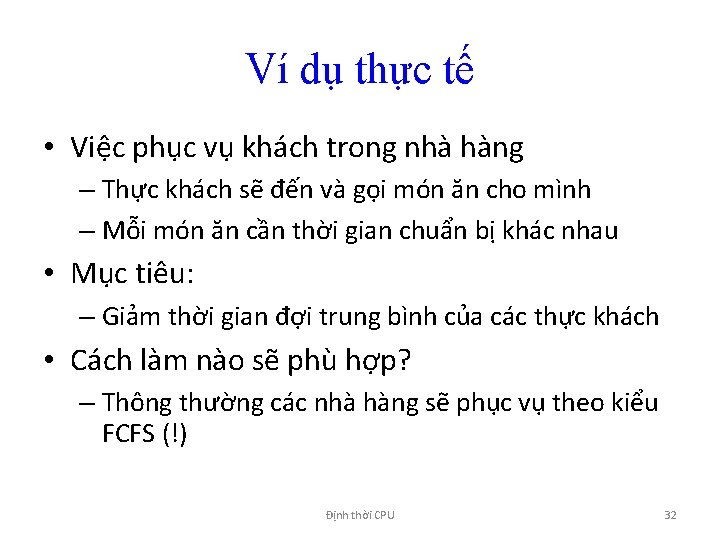 Ví dụ thực tế

• Việc phục vụ khách trong nhà hàng
– Thực khách sẽ đến và gọi món ăn cho mình
– Mỗi món ăn cần thời gian chuẩn bị khác nhau

• Mục tiêu:
– Giảm thời gian đợi trung bình của các thực khách

• Cách làm nào sẽ phù hợp?
– Thông thường các nhà hàng sẽ phục vụ theo kiểu FCFS (!)

Định thời CPU

32